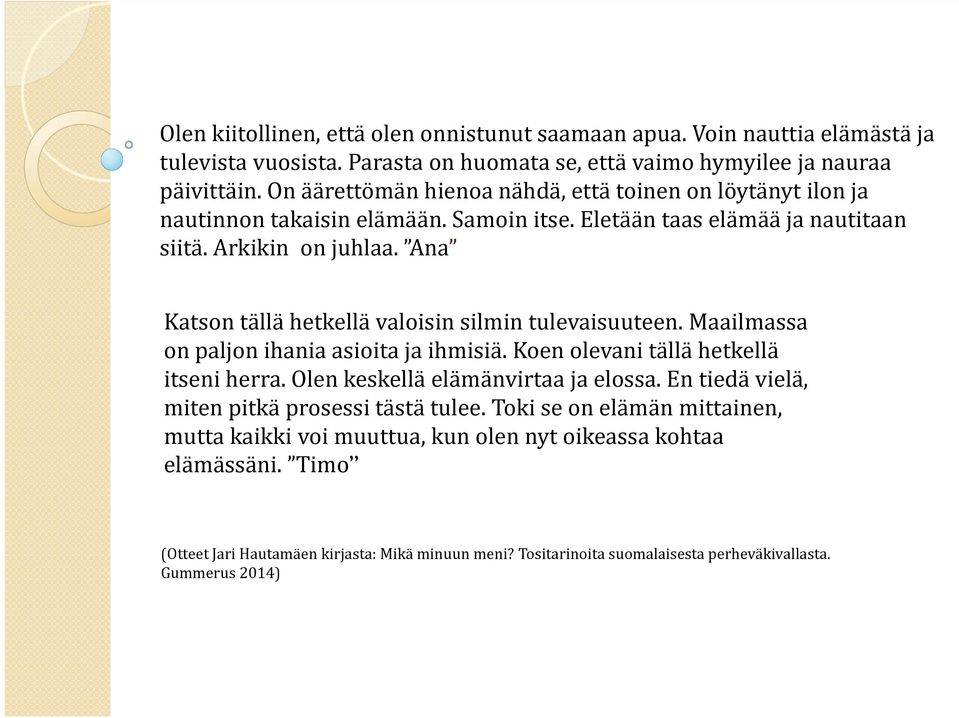 Olen kiitollinen, että olen onnistunut saamaan apua. Voin nauttia elämästä ja tulevista vuosista. Parasta on huomata se, että vaimo hymyilee ja nauraa päivittäin. On äärettömän hienoa nähdä, että toinen on löytänyt ilon ja nautinnon takaisin elämään. Samoin itse. Eletään taas elämää ja nautitaan siitä. Arkikin on juhlaa. ”Ana”

Katson tällä hetkellä valoisin silmin tulevaisuuteen. Maailmassa on paljon ihania asioita ja ihmisiä. Koen olevani tällä hetkellä itseni herra. Olen keskellä elämänvirtaa ja elossa. En tiedä vielä, miten pitkä prosessi tästä tulee. Toki se on elämän mittainen, mutta kaikki voi muuttua, kun olen nyt oikeassa kohtaa elämässäni. ”Timo’’

(Otteet Jari Hautamäen kirjasta: Mikä minuun meni? Tositarinoita suomalaisesta perheväkivallasta. Gummerus 2014)